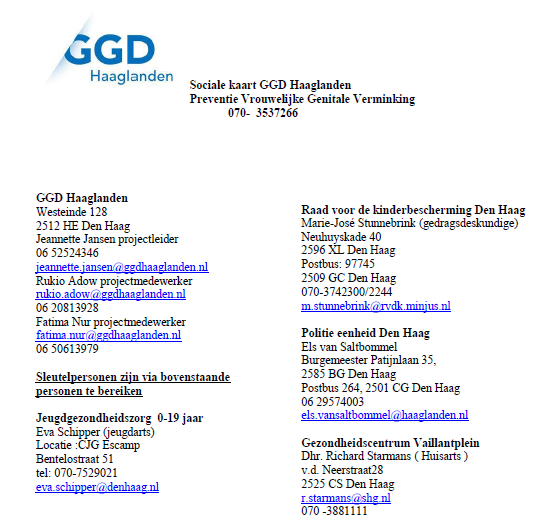 GGD
Haaglanden

Sociale kaart GGD Haaglanden
Preventie Vrouwelijke Genitale Verminking
070- 3537266

GGD Haaglanden
Westeinde 128
2512 HE Den Haag
Jeannette Jansen projectleider
06 52524346
jeannette.jansen@ggdhaaglanden.nl
Rukio Adow projectmedewerker
rukio.adow@ggdhaaglanden.nl
06 20813928
Fatima Nur projectmedewerker
fatima.nur@ggdhaaglanden.nl
06 50613979

Sleutelpersonen zijn via bovenstaande personen te bereiken

Jeugdgezondheidszorg 0-19 jaar
Eva Schipper (jeugdarts)
Locatie :CJG Escamp
Bentelostraat 51
tel: 070-7529021
eva.schipper@denhaag.nl

Raad voor de kinderbescherming Den Haag
Marie-José Stunnebrink (gedragsdeskundige)
Neuhuyskade 40
2596 XL Den Haag
Postbus: 97745
2509 GC Den Haag
070-3742300/2244
m.stunnebrink@rvdk.minjus.nl

Politie eenheid Den Haag
Els van Saltbommel
Burgemeester Patijnlaan 35,
2585 BG Den Haag
Postbus 264, 2501 CG Den Haag
06 29574003
els.vansaltbommel@haaglanden.nl

Gezondheidscentrum Vaillantplein
Dhr. Richard Starmans ( Huisarts )
v.d. Neerstraat28
2525 CS Den Haag
r.starmans@shg.nl
070 -3881111